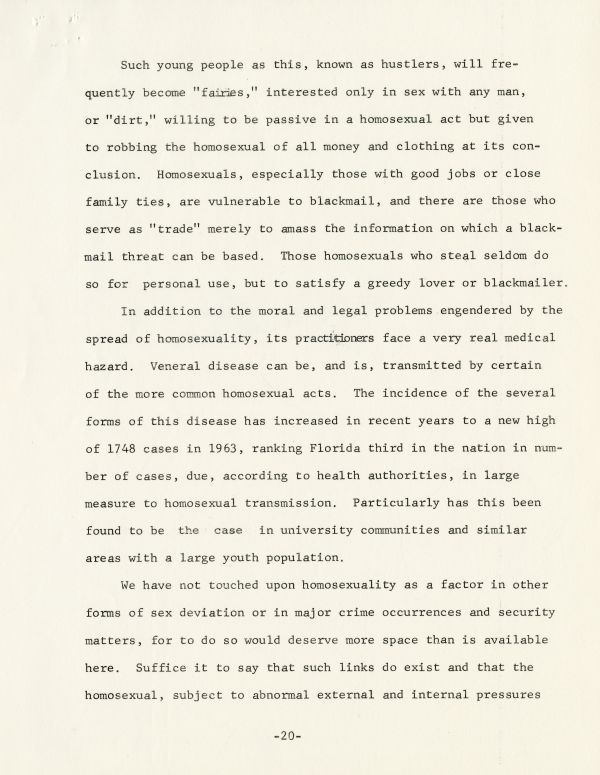 Such young people as this, known as hustlers, will frequently become "fairies," interested only in sex with any man, or "dirt," willing to be passive in a homosexual act but given to robbing the homosexual of all money and clothing at its conclusion. Homosexuals, especially those with good jobs or close family ties, are vulnerable to blackmail, and there are those who serve as "trade" merely to amass the information on which a blackmail threat can be based. Those homosexuals who steal seldom do so for personal use, but to satisfy a greedy lover or blackmailer.

In addition to the moral and legal problems engendered by the spread of homosexuality, its practitioners face a very real medical hazard. Veneral disease can be, and is, transmitted by certain of the more common homosexual acts. The incidence of the several forms of this disease has increased in recent years to a new high of 1748 cases in 1963, ranking Florida third in the nation in number of cases, due, according to health authorities, in large measure to homosexual transmission. Particularly has this been found to be the case in university communities and similar areas with a large youth population.

We have not touched upon homosexuality as a factor in other forms of sex deviation or in major crime occurrences and security matters, for to do so would deserve more space than is available here. Suffice it to say that such links do exist and that the homosexual, subject to abnormal external and internal pressures

-20-